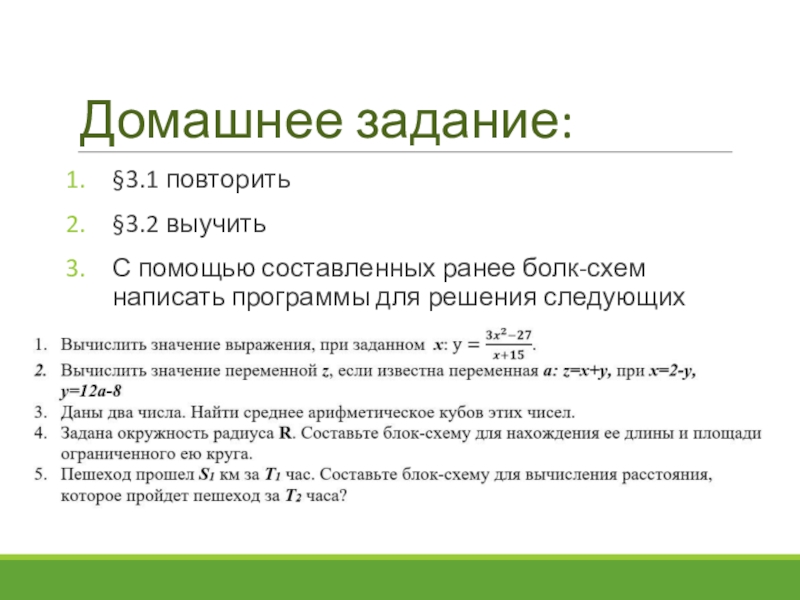 Домашнее задание:

1. §3.1 повторить
2. §3.2 выучить
3. С помощью составленных ранее болк-схем написать программы для решения следующих

1. Вычислить значение выражения, при заданном $x$: $y = \frac{3x^2-27}{x+15}$.
2. Вычислить значение переменной z, если известна переменная a: z=x+y, при x=2-y, y=12a-8
3. Даны два числа. Найти среднее арифметическое кубов этих чисел.
4. Задана окружность радиуса R. Составьте блок-схему для нахождения ее длины и площади ограниченного ею круга.
5. Пешеход прошел $S_1$ км за $T_1$ час. Составьте блок-схему для вычисления расстояния, которое пройдет пешеход за $T_2$ часа?